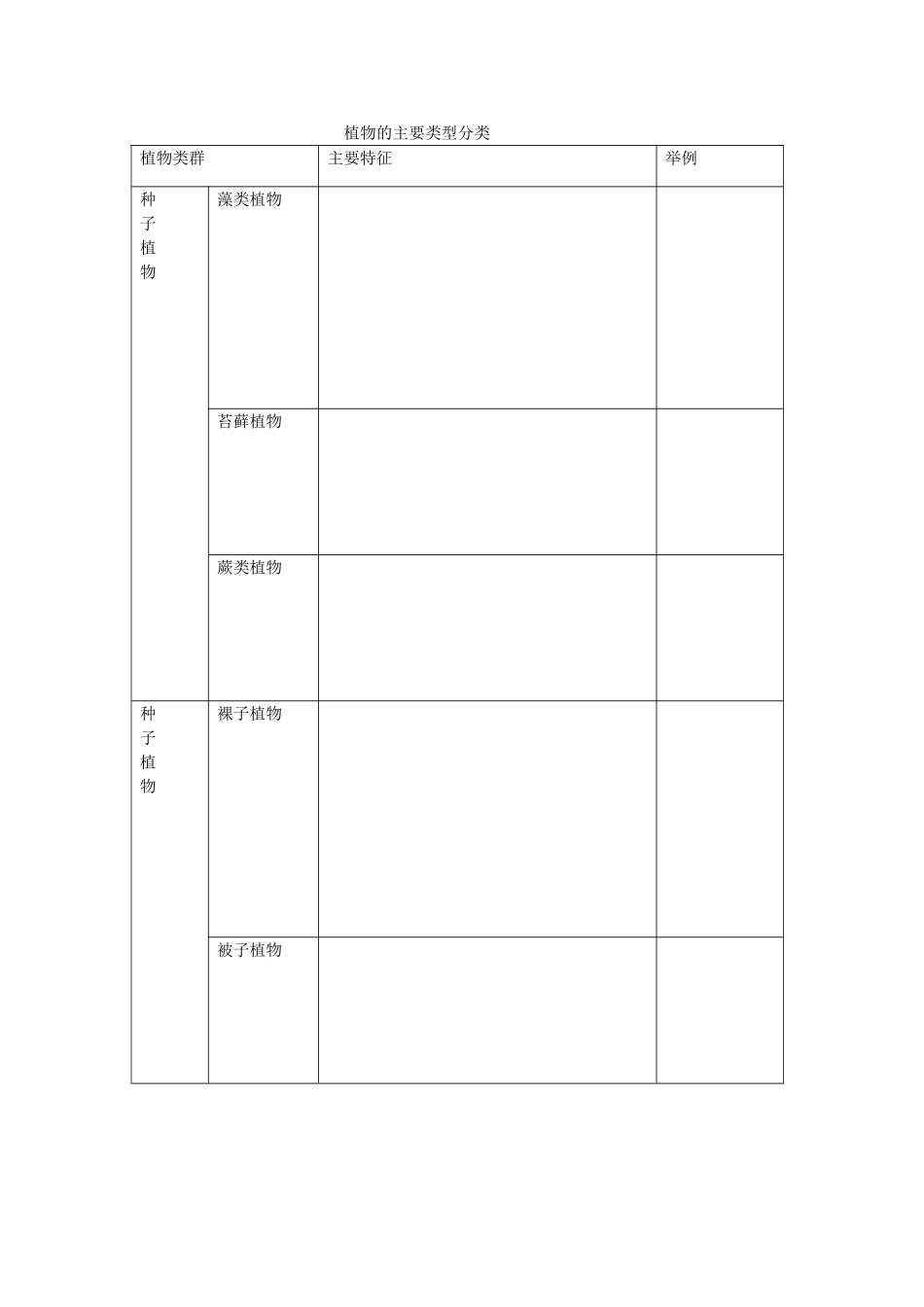 植物的主要类型分类

| 植物类群 |  | 主要特征 | 举例 |
|---|---|---|---|
| 种子植物 | 藻类植物 |  |  |
|  | 苔藓植物 |  |  |
|  | 蕨类植物 |  |  |
| 种子植物 | 裸子植物 |  |  |
|  | 被子植物 |  |  |